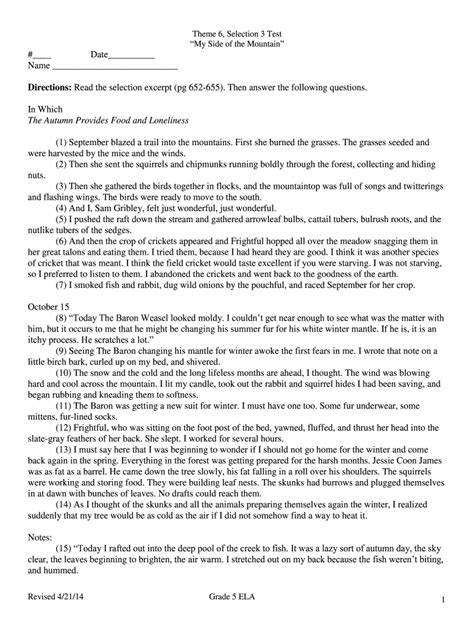 Theme 6, Selection 3 Test
"My Side of the Mountain"

#____ Date____
Name ____

Directions: Read the selection excerpt (pg 652-655). Then answer the following questions.

In Which
The Autumn Provides Food and Loneliness

(1) September blazed a trail into the mountains. First she burned the grasses. The grasses seeded and were harvested by the mice and the winds.

(2) Then she sent the squirrels and chipmunks running boldly through the forest, collecting and hiding nuts.

(3) Then she gathered the birds together in flocks, and the mountaintop was full of songs and twitterings and flashing wings. The birds were ready to move to the south.

(4) And I, Sam Gribley, felt just wonderful, just wonderful.

(5) I pushed the raft down the stream and gathered arrowleaf bulbs, cattail tubers, bulrush roots, and the nutlike tubers of the sedges.

(6) And then the crop of crickets appeared and Frightful hopped all over the meadow snagging them in her great talons and eating them. I tried them, because I had heard they are good. I think it was another species of cricket that was meant. I think the field cricket would taste excellent if you were starving. I was not starving, so I preferred to listen to them. I abandoned the crickets and went back to the goodness of the earth.

(7) I smoked fish and rabbit, dug wild onions by the pouchful, and raced September for her crop.

October 15

(8) "Today The Baron Weasel looked moldy. I couldn't get near enough to see what was the matter with him, but it occurs to me that he might be changing his summer fur for his white winter mantle. If he is, it is an itchy process. He scratches a lot."

(9) Seeing The Baron changing his mantle for winter awoke the first fears in me. I wrote that note on a little birch bark, curled up on my bed, and shivered.

(10) The snow and the cold and the long lifeless months are ahead, I thought. The wind was blowing hard and cool across the mountain. I lit my candle, took out the rabbit and squirrel hides I had been saving, and began rubbing and kneading them to softness.

(11) The Baron was getting a new suit for winter. I must have one too. Some fur underwear, some mittens, fur-lined socks.

(12) Frightful, who was sitting on the foot post of the bed, yawned, fluffed, and thrust her head into the slate-gray feathers of her back. She slept. I worked for several hours.

(13) I must say here that I was beginning to wonder if I should not go home for the winter and come back again in the spring. Everything in the forest was getting prepared for the harsh months. Jessie Coon James was as fat as a barrel. He came down the tree slowly, his fat falling in a roll over his shoulders. The squirrels were working and storing food. They were building leaf nests. The skunks had burrows and plugged themselves in at dawn with bunches of leaves. No drafts could reach them.

(14) As I thought of the skunks and all the animals preparing themselves again the winter, I realized suddenly that my tree would be as cold as the air if I did not somehow find a way to heat it.

Notes:

(15) "Today I rafted out into the deep pool of the creek to fish. It was a lazy sort of autumn day, the sky clear, the leaves beginning to brighten, the air warm. I stretched out on my back because the fish weren't biting, and hummed.

Revised 4/21/14 Grade 5 ELA 1